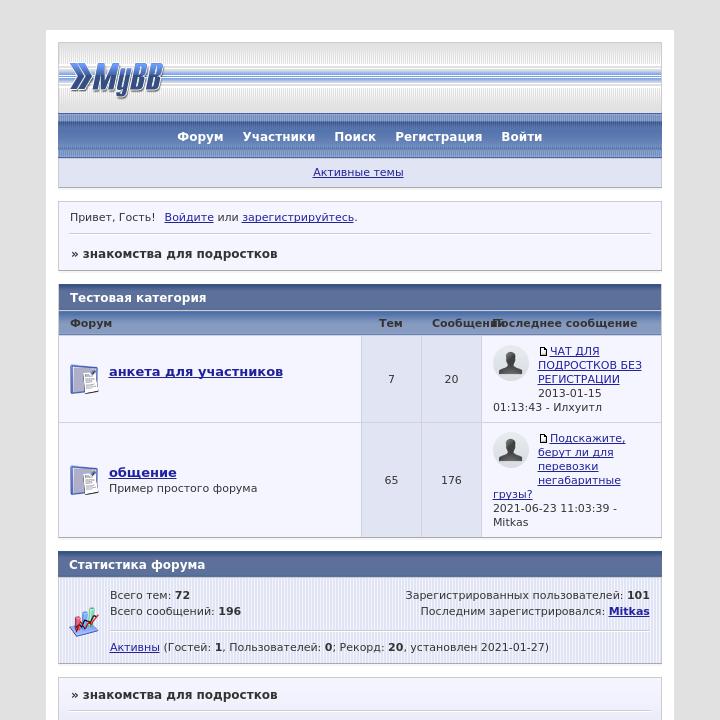 MyBB

Форум Участники Поиск Регистрация Войти

Активные темы

Привет, Гость! Войдите или зарегистрируйтесь.

» знакомства для подростков

Тестовая категория

| Форум | Тем | Сообщений | Последнее сообщение |
|---|---|---|---|
| анкета для участников | 7 | 20 | ЧАТ ДЛЯ ПОДРОСТКОВ БЕЗ РЕГИСТРАЦИИ 2013-01-15 01:13:43 - Илхуитл |
| общение Пример простого форума | 65 | 176 | Подскажите, берут ли для перевозки негабаритные грузы? 2021-06-23 11:03:39 - Mitkas |

Статистика форума

Всего тем: 72
Всего сообщений: 196

Зарегистрированных пользователей: 101
Последним зарегистрировался: Mitkas

Активны (Гостей: 1, Пользователей: 0; Рекорд: 20, установлен 2021-01-27)

» знакомства для подростков